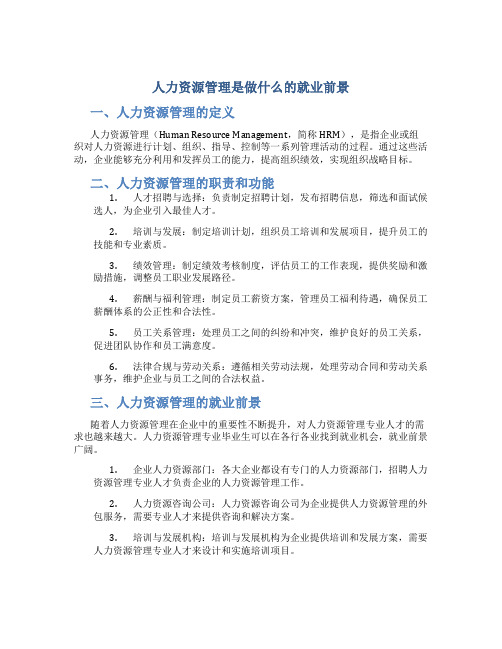 人力资源管理是做什么的就业前景

一、人力资源管理的定义

人力资源管理（Human Resource Management，简称 HRM），是指企业或组织对人力资源进行计划、组织、指导、控制等一系列管理活动的过程。通过这些活动，企业能够充分利用和发挥员工的能力，提高组织绩效，实现组织战略目标。

二、人力资源管理的职责和功能

1. 人才招聘与选择：负责制定招聘计划，发布招聘信息，筛选和面试候选人，为企业引入最佳人才。

2. 培训与发展：制定培训计划，组织员工培训和发展项目，提升员工的技能和专业素质。

3. 绩效管理：制定绩效考核制度，评估员工的工作表现，提供奖励和激励措施，调整员工职业发展路径。

4. 薪酬与福利管理：制定员工薪资方案，管理员工福利待遇，确保员工薪酬体系的公正性和合法性。

5. 员工关系管理：处理员工之间的纠纷和冲突，维护良好的员工关系，促进团队协作和员工满意度。

6. 法律合规与劳动关系：遵循相关劳动法规，处理劳动合同和劳动关系事务，维护企业与员工之间的合法权益。

三、人力资源管理的就业前景

随着人力资源管理在企业中的重要性不断提升，对人力资源管理专业人才的需求也越来越大。人力资源管理专业毕业生可以在各行各业找到就业机会，就业前景广阔。

1. 企业人力资源部门：各大企业都设有专门的人力资源部门，招聘人力资源管理专业人才负责企业的人力资源管理工作。

2. 人力资源咨询公司：人力资源咨询公司为企业提供人力资源管理的外包服务，需要专业人才来提供咨询和解决方案。

3. 培训与发展机构：培训与发展机构为企业提供培训和发展方案，需要人力资源管理专业人才来设计和实施培训项目。